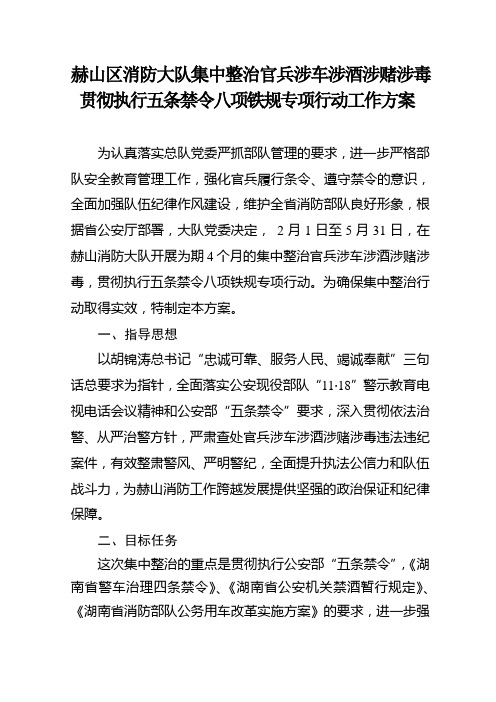 赫山区消防大队集中整治官兵涉车涉酒涉赌涉毒贯彻执行五条禁令八项铁规专项行动工作方案

为认真落实总队党委严抓部队管理的要求，进一步严格部队安全教育管理工作，强化官兵履行条令、遵守禁令的意识，全面加强队伍纪律作风建设，维护全省消防部队良好形象，根据省公安厅部署，大队党委决定， 2 月 1 日至 5 月 31 日，在赫山消防大队开展为期 4 个月的集中整治官兵涉车涉酒涉赌涉毒，贯彻执行五条禁令八项铁规专项行动。为确保集中整治行动取得实效，特制定本方案。

一、指导思想

以胡锦涛总书记“忠诚可靠、服务人民、竭诚奉献”三句话总要求为指针，全面落实公安现役部队“11·18”警示教育电视电话会议精神和公安部“五条禁令”要求，深入贯彻依法治警、从严治警方针，严肃查处官兵涉车涉酒涉赌涉毒违法违纪案件，有效整肃警风、严明警纪，全面提升执法公信力和队伍战斗力，为赫山消防工作跨越发展提供坚强的政治保证和纪律保障。

二、目标任务

这次集中整治的重点是贯彻执行公安部“五条禁令”，《湖南省警车治理四条禁令》、《湖南省公安机关禁酒暂行规定》、《湖南省消防部队公务用车改革实施方案》的要求，进一步强